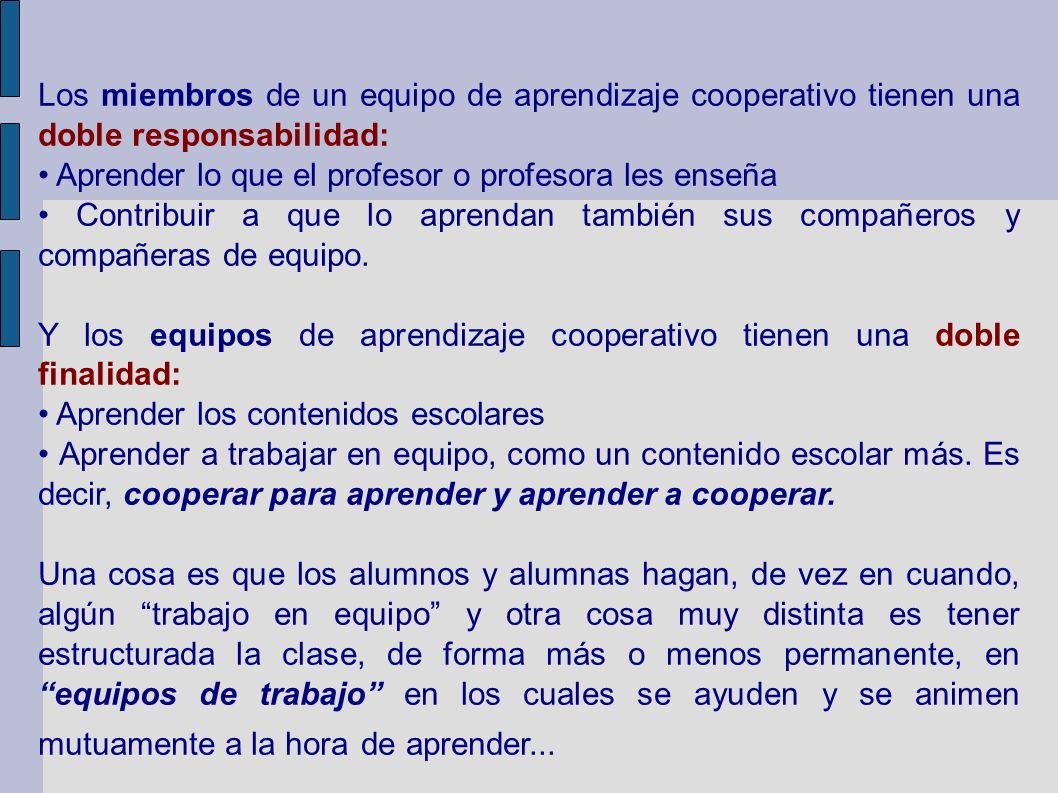 Los miembros de un equipo de aprendizaje cooperativo tienen una doble responsabilidad:
• Aprender lo que el profesor o profesora les enseña
• Contribuir a que lo aprendan también sus compañeros y compañeras de equipo.

Y los equipos de aprendizaje cooperativo tienen una doble finalidad:
• Aprender los contenidos escolares
• Aprender a trabajar en equipo, como un contenido escolar más. Es decir, cooperar para aprender y aprender a cooperar.

Una cosa es que los alumnos y alumnas hagan, de vez en cuando, algún “trabajo en equipo” y otra cosa muy distinta es tener estructurada la clase, de forma más o menos permanente, en “equipos de trabajo” en los cuales se ayuden y se animen mutuamente a la hora de aprender...